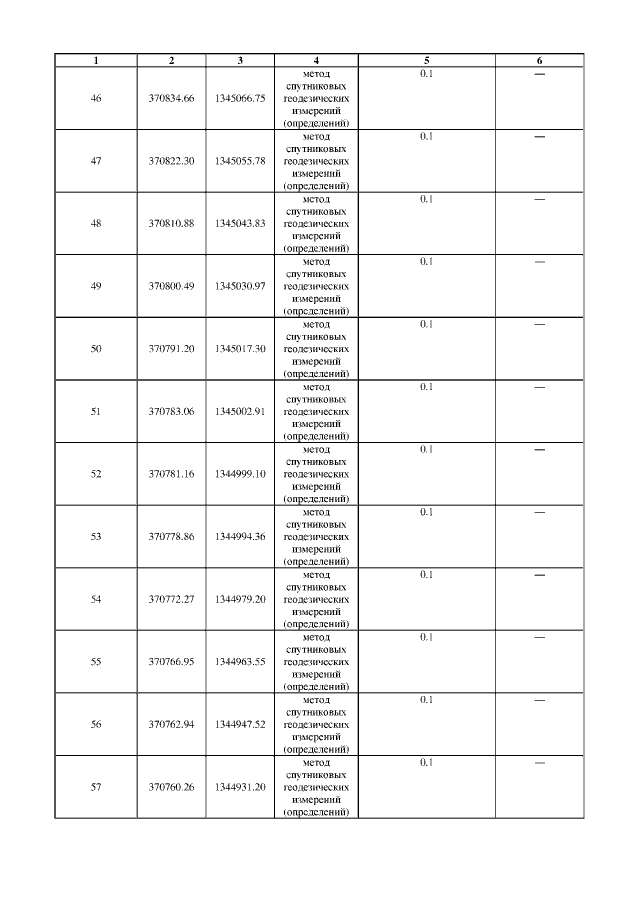 | 1 | 2 | 3 | 4 | 5 | 6 |
|---|---|---|---|---|---|
| 46 | 370834.66 | 1345066.75 | метод спутниковых геодезических измерений (определений) | 0.1 | — |
| 47 | 370822.30 | 1345055.78 | метод спутниковых геодезических измерений (определений) | 0.1 | — |
| 48 | 370810.88 | 1345043.83 | метод спутниковых геодезических измерений (определений) | 0.1 | — |
| 49 | 370800.49 | 1345030.97 | метод спутниковых геодезических измерений (определений) | 0.1 | — |
| 50 | 370791.20 | 1345017.30 | метод спутниковых геодезических измерений (определений) | 0.1 | — |
| 51 | 370783.06 | 1345002.91 | метод спутниковых геодезических измерений (определений) | 0.1 | — |
| 52 | 370781.16 | 1344999.10 | метод спутниковых геодезических измерений (определений) | 0.1 | — |
| 53 | 370778.86 | 1344994.36 | метод спутниковых геодезических измерений (определений) | 0.1 | — |
| 54 | 370772.27 | 1344979.20 | метод спутниковых геодезических измерений (определений) | 0.1 | — |
| 55 | 370766.95 | 1344963.55 | метод спутниковых геодезических измерений (определений) | 0.1 | — |
| 56 | 370762.94 | 1344947.52 | метод спутниковых геодезических измерений (определений) | 0.1 | — |
| 57 | 370760.26 | 1344931.20 | метод спутниковых геодезических измерений (определений) | 0.1 | — |